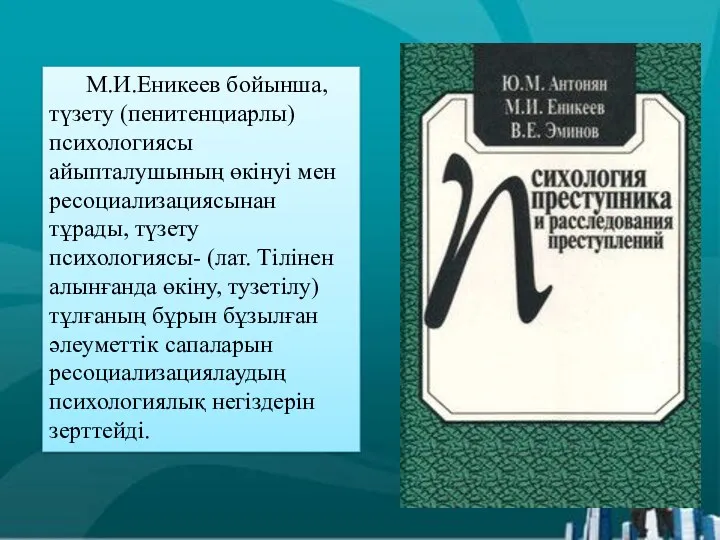 М.И.Еникеев бойынша, түзету (пенитенциарлы) психологиясы айыпталушының өкінуі мен ресоциализациясынан тұрады, түзету психологиясы- (лат. Тілінен алынғанда өкіну, тузетілу) тұлғаның бұрын бұзылған әлеуметтік сапаларын ресоциализациялаудың психологиялық негіздерін зерттейді.

Ю.М. Антонян
М.И. Еникеев
В.Е. Эминов

Психология преступника и расследования преступлений